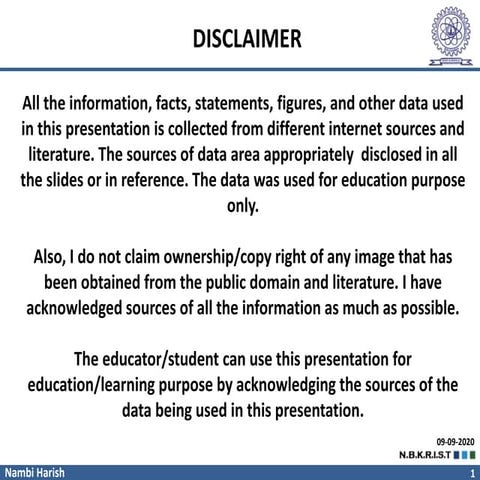 DISCLAIMER

All the information, facts, statements, figures, and other data used in this presentation is collected from different internet sources and literature. The sources of data area appropriately disclosed in all the slides or in reference. The data was used for education purpose only.

Also, I do not claim ownership/copy right of any image that has been obtained from the public domain and literature. I have acknowledged sources of all the information as much as possible.

The educator/student can use this presentation for education/learning purpose by acknowledging the sources of the data being used in this presentation.

09-09-2020
N.B.K.R.I.S.T

Nambi Harish
1